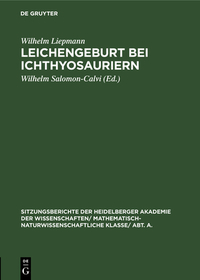 DE GRUYTER

Wilhelm Liepmann

LEICHENGEBURT BEI ICHTHYOSAURIERN

Wilhelm Salomon-Calvi (Ed.)

SITZUNGSBERICHTE DER HEIDELBERGER AKADEMIE DER WISSENSCHAFTEN/ MATHEMATISCH-NATURWISSENSCHAFTLICHE KLASSE/ ABT. A.

DE
G